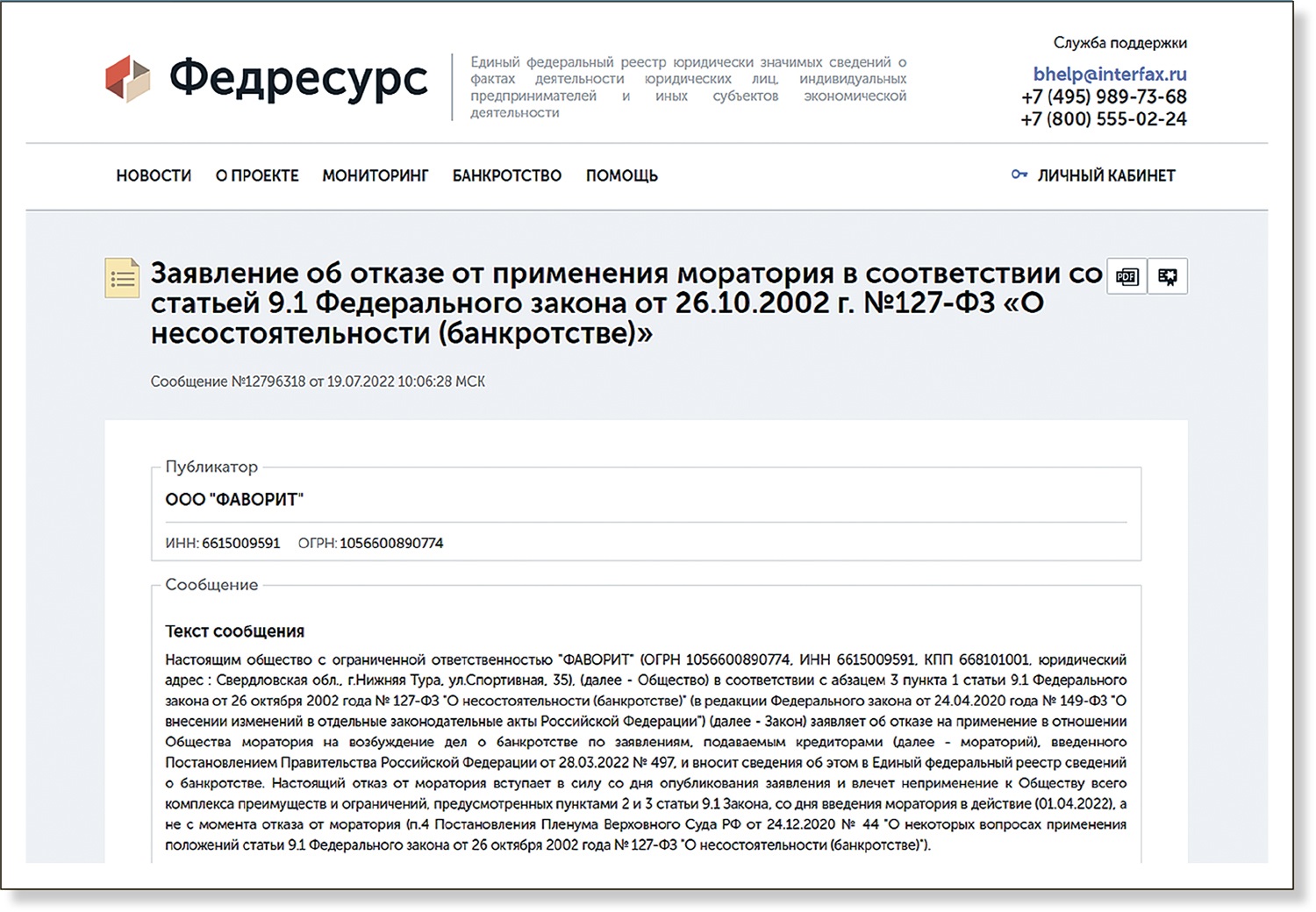 Федресурс

Единый федеральный реестр юридически значимых сведений о фактах деятельности юридических лиц, индивидуальных предпринимателей и иных субъектов экономической деятельности

Служба поддержки
bhelp@interfax.ru
+7 (495) 989-73-68
+7 (800) 555-02-24

НОВОСТИ О ПРОЕКТЕ МОНИТОРИНГ БАНКРОТСТВО ПОМОЩЬ ЛИЧНЫЙ КАБИНЕТ

Заявление об отказе от применения моратория в соответствии со статьей 9.1 Федерального закона от 26.10.2002 г. №127-ФЗ «О несостоятельности (банкротстве)»

PDF

Сообщение №12796318 от 19.07.2022 10:06:28 МСК

Публикатор

ООО "ФАВОРИТ"

ИНН: 6615009591 ОГРН: 1056600890774

Сообщение

Текст сообщения

Настоящим общество с ограниченной ответственностью "ФАВОРИТ" (ОГРН 1056600890774, ИНН 6615009591, КПП 668101001, юридический адрес : Свердловская обл., г.Нижняя Тура, ул.Спортивная, 35), (далее - Общество) в соответствии с абзацем 3 пункта 1 статьи 9.1 Федерального закона от 26 октября 2002 года № 127-ФЗ "О несостоятельности (банкротстве)" (в редакции Федерального закона от 24.04.2020 года № 149-ФЗ "О внесении изменений в отдельные законодательные акты Российской Федерации") (далее - Закон) заявляет об отказе на применение в отношении Общества моратория на возбуждение дел о банкротстве по заявлениям, подаваемым кредиторами (далее - мораторий), введенного Постановлением Правительства Российской Федерации от 28.03.2022 № 497, и вносит сведения об этом в Единый федеральный реестр сведений о банкротстве. Настоящий отказ от моратория вступает в силу со дня опубликования заявления и влечет неприменение к Обществу всего комплекса преимуществ и ограничений, предусмотренных пунктами 2 и 3 статьи 9.1 Закона, со дня введения моратория в действие (01.04.2022), а не с момента отказа от моратория (п.4 Постановления Пленума Верховного Суда РФ от 24.12.2020 № 44 "О некоторых вопросах применения положений статьи 9.1 Федерального закона от 26 октября 2002 года № 127-ФЗ "О несостоятельности (банкротстве)").